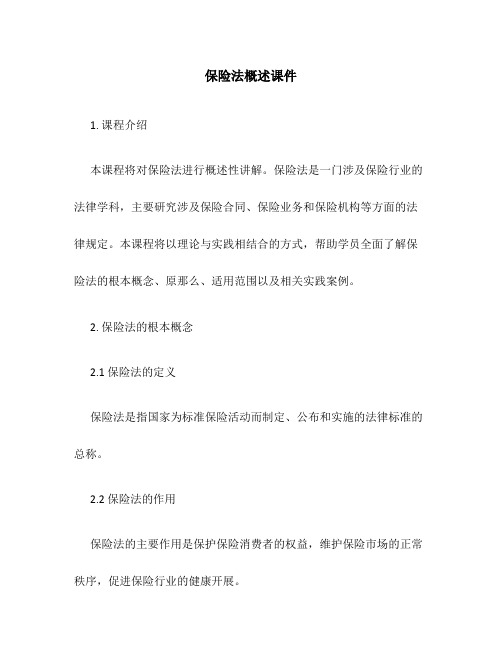 保险法概述课件

1. 课程介绍

本课程将对保险法进行概述性讲解。保险法是一门涉及保险行业的法律学科，主要研究涉及保险合同、保险业务和保险机构等方面的法律规定。本课程将以理论与实践相结合的方式，帮助学员全面了解保险法的根本概念、原那么、适用范围以及相关实践案例。

2. 保险法的根本概念

2.1 保险法的定义

保险法是指国家为标准保险活动而制定、公布和实施的法律标准的总称。

2.2 保险法的作用

保险法的主要作用是保护保险消费者的权益，维护保险市场的正常秩序，促进保险行业的健康开展。